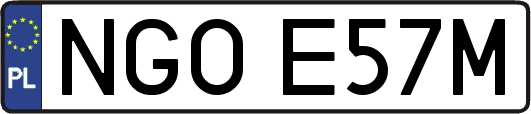 PL
NGO E57M